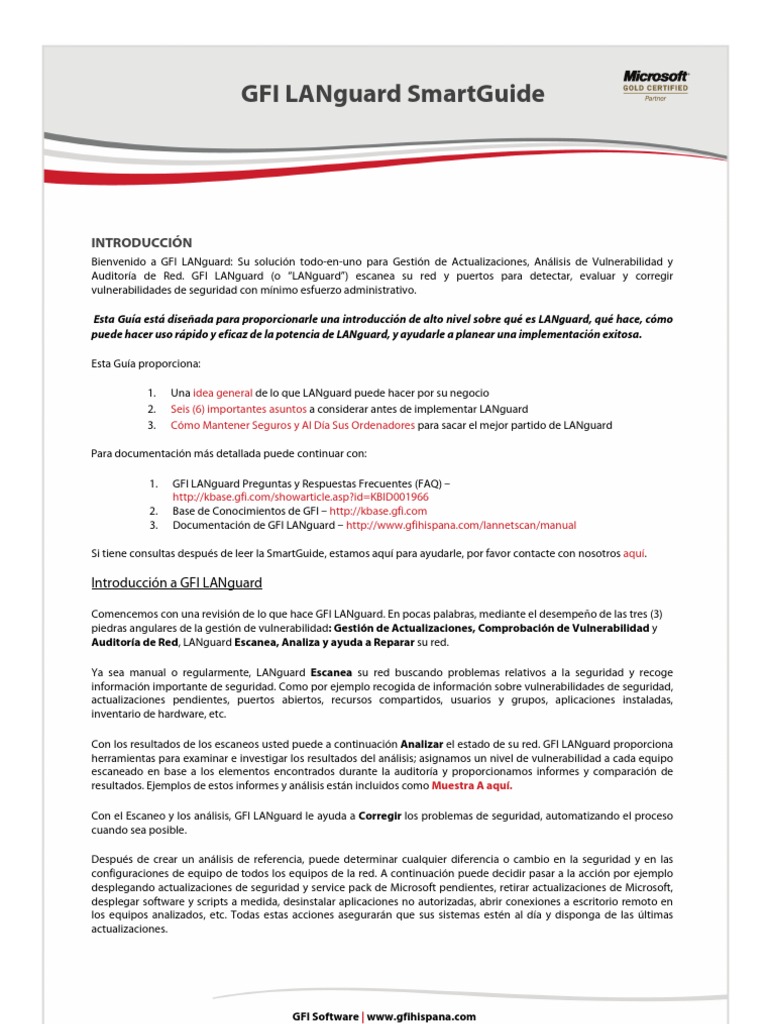 GFI LANguard SmartGuide

Microsoft
GOLD CERTIFIED
Partner

INTRODUCCIÓN

Bienvenido a GFI LANguard: Su solución todo-en-uno para Gestión de Actualizaciones, Análisis de Vulnerabilidad y Auditoría de Red. GFI LANguard (o "LANguard") escanea su red y puertos para detectar, evaluar y corregir vulnerabilidades de seguridad con mínimo esfuerzo administrativo.

Esta Guía está diseñada para proporcionarle una introducción de alto nivel sobre qué es LANguard, qué hace, cómo puede hacer uso rápido y eficaz de la potencia de LANguard, y ayudarle a planear una implementación exitosa.

Esta Guía proporciona:

1. Una idea general de lo que LANguard puede hacer por su negocio
2. Seis (6) importantes asuntos a considerar antes de implementar LANguard
3. Cómo Mantener Seguros y Al Día Sus Ordenadores para sacar el mejor partido de LANguard

Para documentación más detallada puede continuar con:

1. GFI LANguard Preguntas y Respuestas Frecuentes (FAQ) – http://kbase.gfi.com/showarticle.asp?id=KBID001966
2. Base de Conocimientos de GFI – http://kbase.gfi.com
3. Documentación de GFI LANguard – http://www.gfihispana.com/lannetscan/manual

Si tiene consultas después de leer la SmartGuide, estamos aquí para ayudarle, por favor contacte con nosotros aquí.

Introducción a GFI LANguard

Comencemos con una revisión de lo que hace GFI LANguard. En pocas palabras, mediante el desempeño de las tres (3) piedras angulares de la gestión de vulnerabilidad: Gestión de Actualizaciones, Comprobación de Vulnerabilidad y Auditoría de Red, LANguard Escanea, Analiza y ayuda a Reparar su red.

Ya sea manual o regularmente, LANguard Escanea su red buscando problemas relativos a la seguridad y recoge información importante de seguridad. Como por ejemplo recogida de información sobre vulnerabilidades de seguridad, actualizaciones pendientes, puertos abiertos, recursos compartidos, usuarios y grupos, aplicaciones instaladas, inventario de hardware, etc.

Con los resultados de los escaneos usted puede a continuación Analizar el estado de su red. GFI LANguard proporciona herramientas para examinar e investigar los resultados del análisis; asignamos un nivel de vulnerabilidad a cada equipo escaneado en base a los elementos encontrados durante la auditoría y proporcionamos informes y comparación de resultados. Ejemplos de estos informes y análisis están incluidos como Muestra A aquí.

Con el Escaneo y los análisis, GFI LANguard le ayuda a Corregir los problemas de seguridad, automatizando el proceso cuando sea posible.

Después de crear un análisis de referencia, puede determinar cualquier diferencia o cambio en la seguridad y en las configuraciones de equipo de todos los equipos de la red. A continuación puede decidir pasar a la acción por ejemplo desplegando actualizaciones de seguridad y service pack de Microsoft pendientes, retirar actualizaciones de Microsoft, desplegar software y scripts a medida, desinstalar aplicaciones no autorizadas, abrir conexiones a escritorio remoto en los equipos analizados, etc. Todas estas acciones asegurarán que sus sistemas estén al día y disponga de las últimas actualizaciones.

GFI Software | www.gfihispana.com